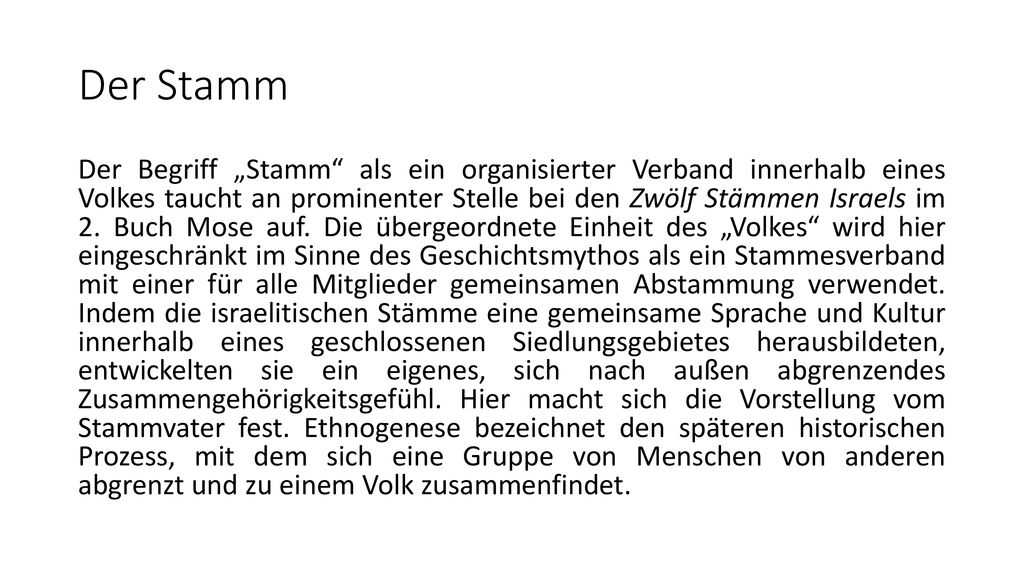 Der Stamm

Der Begriff „Stamm“ als ein organisierter Verband innerhalb eines Volkes taucht an prominenter Stelle bei den Zwölf Stämmen Israels im 2. Buch Mose auf. Die übergeordnete Einheit des „Volkes“ wird hier eingeschränkt im Sinne des Geschichtsmythos als ein Stammesverband mit einer für alle Mitglieder gemeinsamen Abstammung verwendet. Indem die israelitischen Stämme eine gemeinsame Sprache und Kultur innerhalb eines geschlossenen Siedlungsgebietes herausbildeten, entwickelten sie ein eigenes, sich nach außen abgrenzendes Zusammengehörigkeitsgefühl. Hier macht sich die Vorstellung vom Stammvater fest. Ethnogenese bezeichnet den späteren historischen Prozess, mit dem sich eine Gruppe von Menschen von anderen abgrenzt und zu einem Volk zusammenfindet.